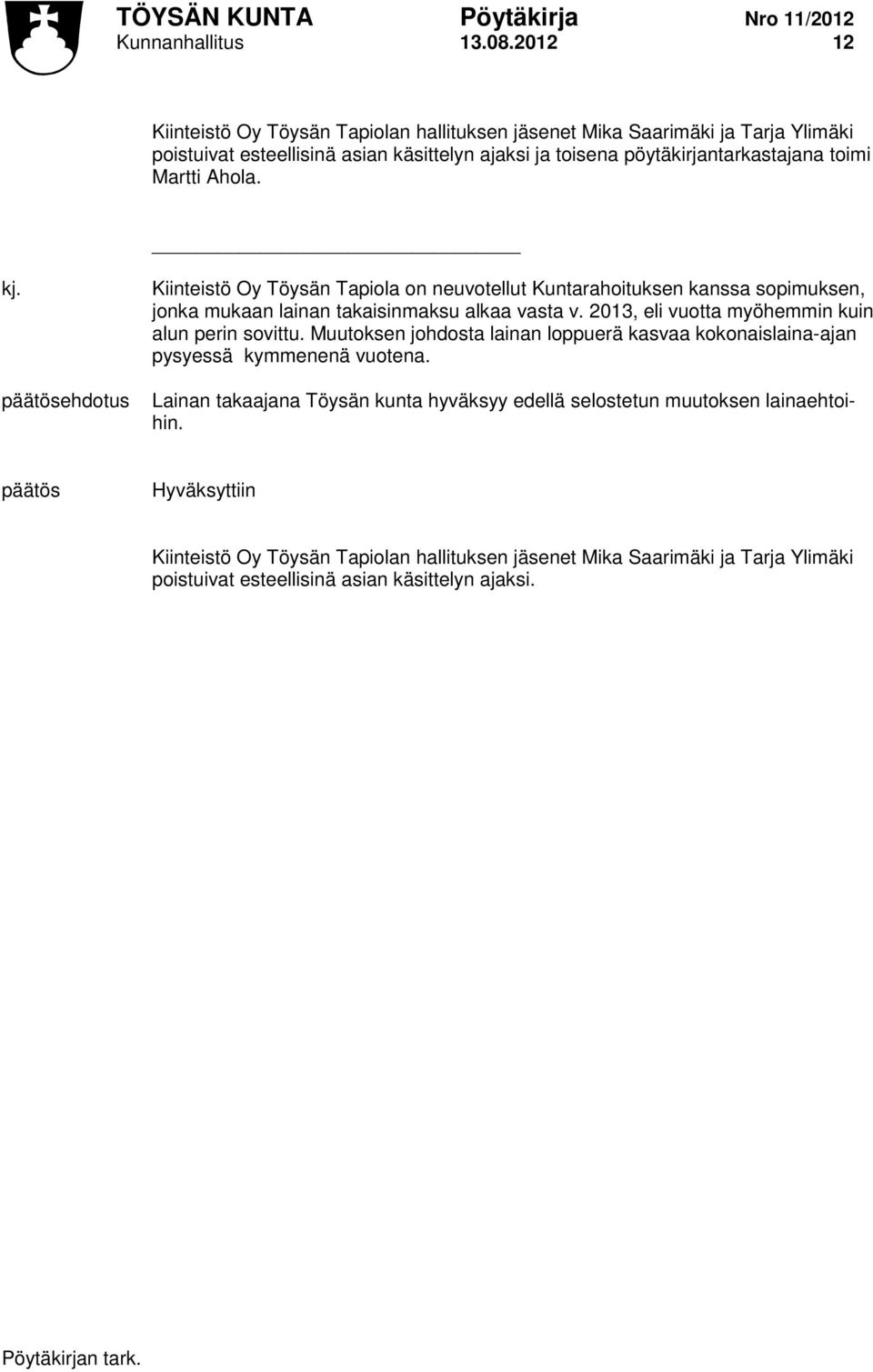 TÖYSÄN KUNTA Pöytäkirja Nro 11/2012
Kunnanhallitus 13.08.2012 12

Kiinteistö Oy Töysän Tapiolan hallituksen jäsenet Mika Saarimäki ja Tarja Ylimäki poistuivat esteellisinä asian käsittelyn ajaksi ja toisena pöytäkirjantarkastajana toimi Martti Ahola.

kj. Kiinteistö Oy Töysän Tapiola on neuvotellut Kuntarahoituksen kanssa sopimuksen, jonka mukaan lainan takaisinmaksu alkaa vasta v. 2013, eli vuotta myöhemmin kuin alun perin sovittu. Muutoksen johdosta lainan loppuerä kasvaa kokonaislaina-ajan pysyessä kymmenenä vuotena.

päätösehdotus Lainan takaajana Töysän kunta hyväksyy edellä selostetun muutoksen lainaehtoihin.

päätös Hyväksyttiin

Kiinteistö Oy Töysän Tapiolan hallituksen jäsenet Mika Saarimäki ja Tarja Ylimäki poistuivat esteellisinä asian käsittelyn ajaksi.

Pöytäkirjan tark.